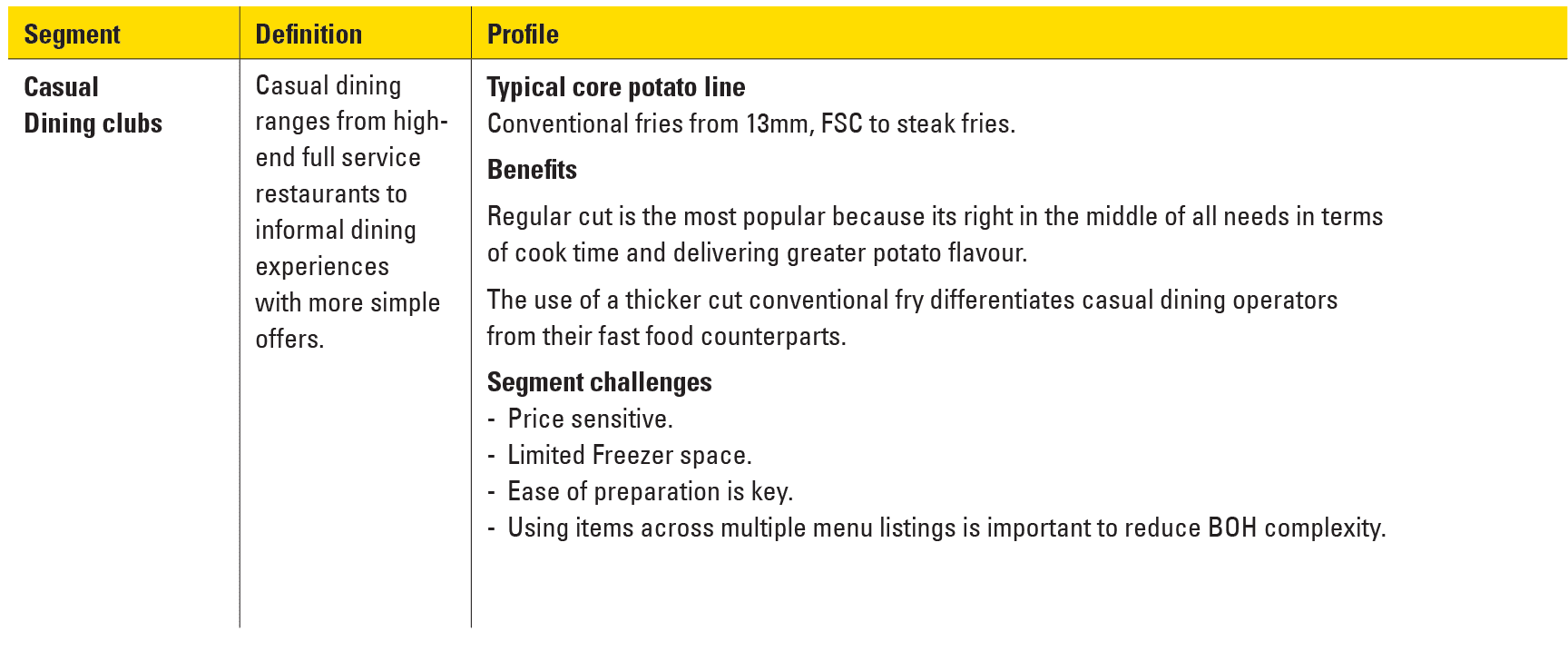 | Segment | Definition | Profile |
|---|---|---|
| Casual Dining clubs | Casual dining ranges from high-end full service restaurants to informal dining experiences with more simple offers. | Typical core potato line Conventional fries from 13mm, FSC to steak fries. Benefits Regular cut is the most popular because its right in the middle of all needs in terms of cook time and delivering greater potato flavour. The use of a thicker cut conventional fry differentiates casual dining operators from their fast food counterparts. Segment challenges - Price sensitive. - Limited Freezer space. - Ease of preparation is key. - Using items across multiple menu listings is important to reduce BOH complexity. |